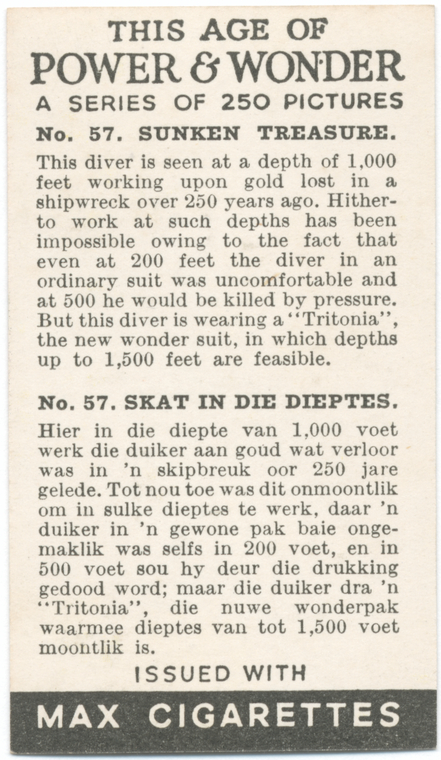 THIS AGE OF
POWER & WONDER
A SERIES OF 250 PICTURES

No. 57. SUNKEN TREASURE.

This diver is seen at a depth of 1,000 feet working upon gold lost in a shipwreck over 250 years ago. Hitherto work at such depths has been impossible owing to the fact that even at 200 feet the diver in an ordinary suit was uncomfortable and at 500 he would be killed by pressure. But this diver is wearing a "Tritonia", the new wonder suit, in which depths up to 1,500 feet are feasible.

No. 57. SKAT IN DIE DIEPTES.

Hier in die diepte van 1,000 voet werk die duiker aan goud wat verloor was in 'n skipbreuk oor 250 jare gelede. Tot nou toe was dit onmoontlik om in sulke dieptes te werk, daar 'n duiker in 'n gewone pak baie ongemaklik was selfs in 200 voet, en in 500 voet sou hy deur die drukking gedood word; maar die duiker dra 'n "Tritonia", die nuwe wonderpak waarmee dieptes van tot 1,500 voet moontlik is.

ISSUED WITH

MAX CIGARETTES